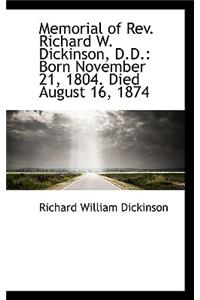 Memorial of Rev. Richard W. Dickinson, D.D.: Born November 21, 1804. Died August 16, 1874

Richard William Dickinson